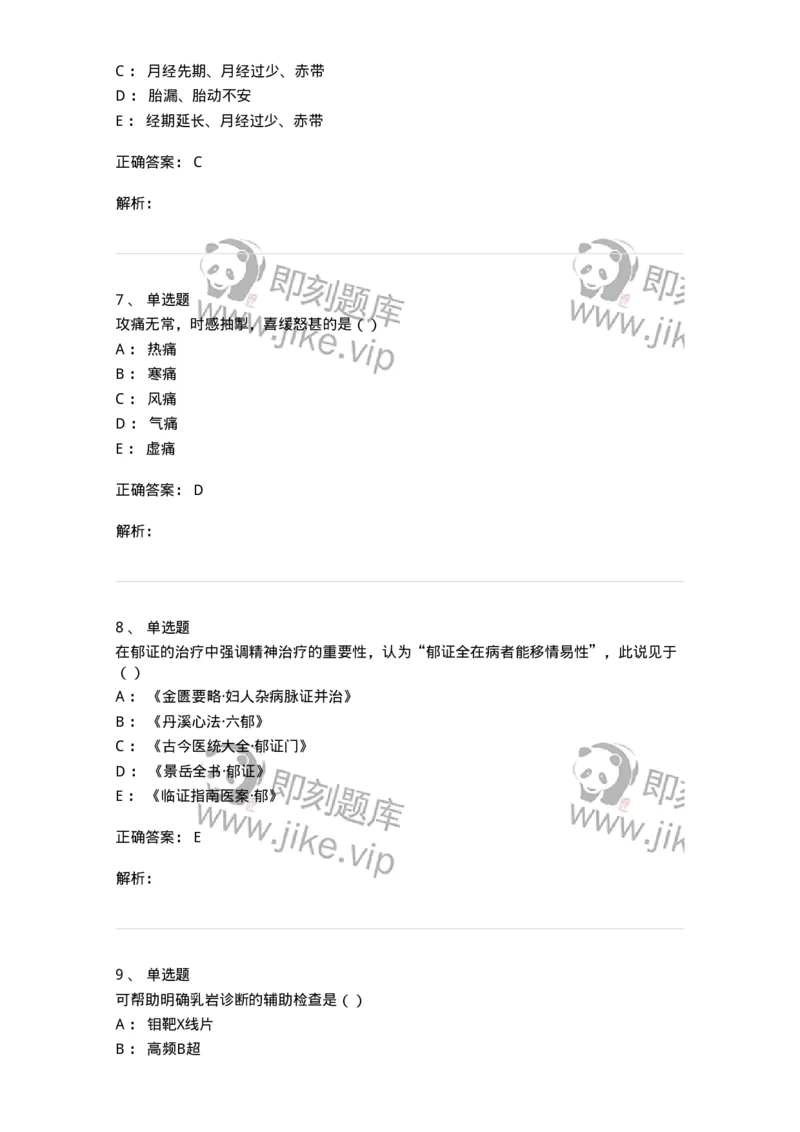 C： 月经先期、月经过少、赤带
D： 胎漏、胎动不安
E： 经期延长、月经过少、赤带

正确答案： C

解析：

即刻题库 www.jike.vip 即刻 www.jik

7、 单选题
攻痛无常，时感抽掣，喜缓怒甚的是（ ）
A： 热痛
B： 寒痛
C： 风痛
D： 气痛
E： 虚痛

正确答案： D

解析：

8、 单选题
在郁证的治疗中强调精神治疗的重要性，认为“郁证全在病者能移情易性”，此说见于（ ）
A： 《金匮要略·妇人杂病脉证并治》
B： 《丹溪心法·六郁》
C： 《古今医统大全·郁证门》
D： 《景岳全书·郁证》
E： 《临证指南医案·郁》

正确答案： E

解析：

即刻题库 www.jike.vip 即刻 www.jik

9、 单选题
可帮助明确乳岩诊断的辅助检查是（ ）
A： 钼靶X线片
B： 高频B超